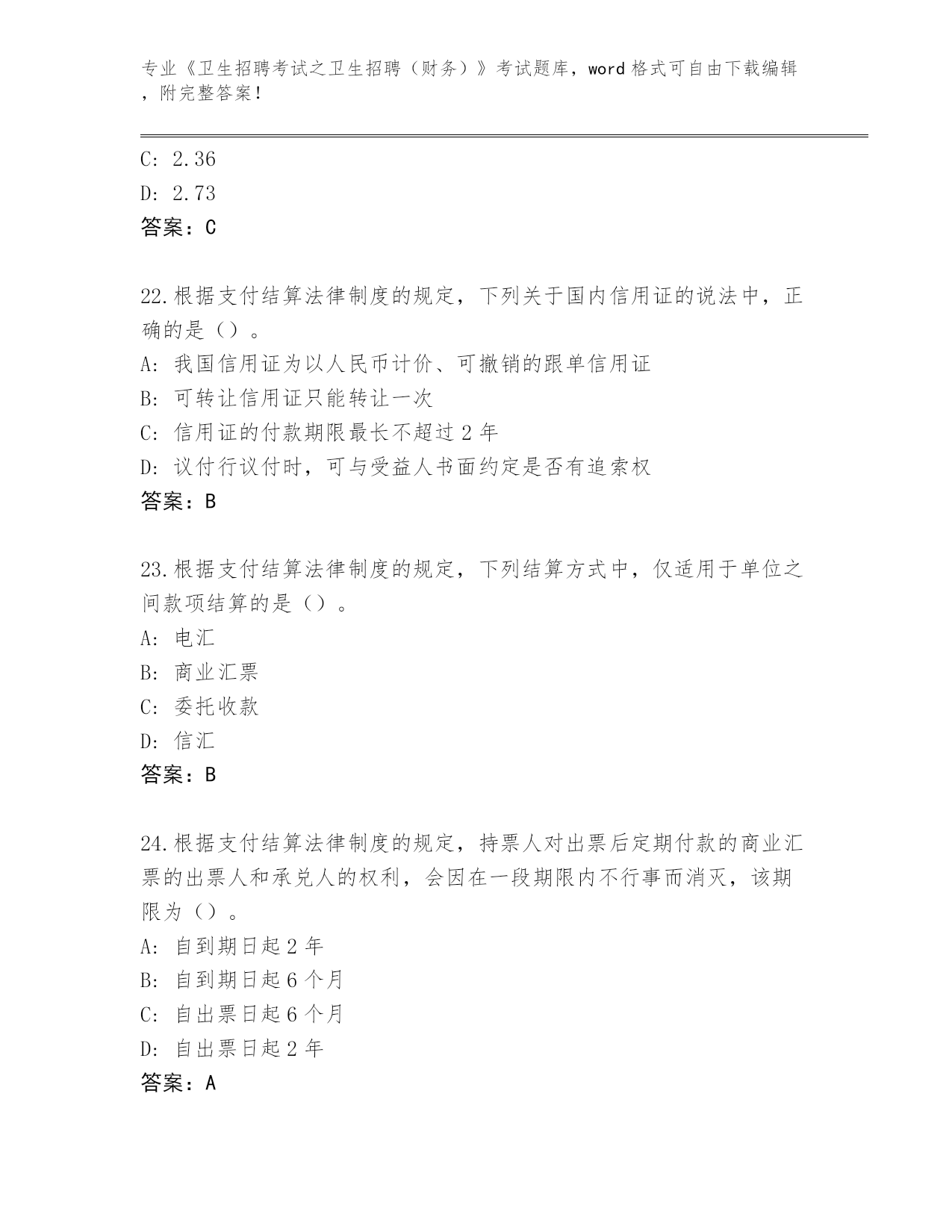 专业《卫生招聘考试之卫生招聘（财务）》考试题库，word 格式可自由下载编辑，附完整答案！

C: 2.36

D: 2.73

答案：C

22.根据支付结算法律制度的规定，下列关于国内信用证的说法中，正确的是（）。

A: 我国信用证为以人民币计价、可撤销的跟单信用证

B: 可转让信用证只能转让一次

C: 信用证的付款期限最长不超过 2 年

D: 议付行议付时，可与受益人书面约定是否有追索权

答案：B

23.根据支付结算法律制度的规定，下列结算方式中，仅适用于单位之间款项结算的是（）。

A: 电汇

B: 商业汇票

C: 委托收款

D: 信汇

答案：B

24.根据支付结算法律制度的规定，持票人对出票后定期付款的商业汇票的出票人和承兑人的权利，会因在一段期限内不行事而消灭，该期限为（）。

A: 自到期日起 2 年

B: 自到期日起 6 个月

C: 自出票日起 6 个月

D: 自出票日起 2 年

答案：A